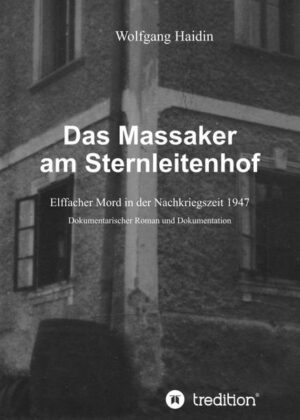 Wolfgang Haidin

Das Massaker am Sternleitenhof

Elffacher Mord in der Nachkriegszeit 1947

Dokumentarischer Roman und Dokumentation

tredition®